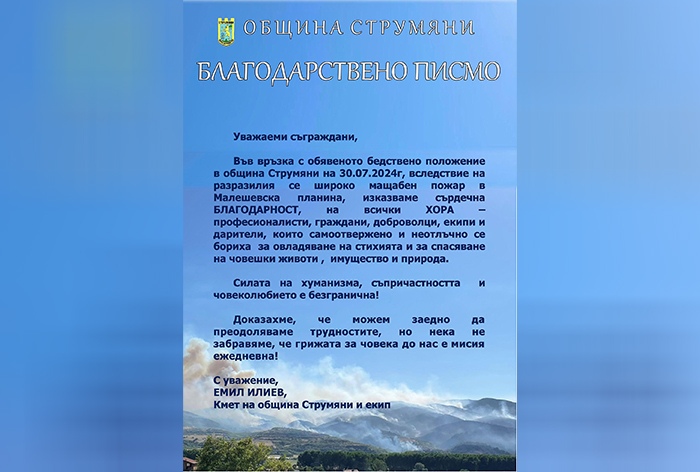 ОБЩИНА СТРУМЯНИ

БЛАГОДАРСТВЕНО ПИСМО

Уважаеми съграждани,

Във връзка с обявеното бедствено положение в община Струмяни на 30.07.2024г, вследствие на разразилия се широко мащабен пожар в Малешевска планина, изказваме сърдечна БЛАГОДАРНОСТ, на всички ХОРА – професионалисти, граждани, доброволци, екипи и дарители, които самоотвержено и неотлъчно се бориха за овладяване на стихията и за спасяване на човешки животи , имущество и природа.

Силата на хуманизма, съпричастността и човеколюбието е безгранична!

Доказахме, че можем заедно да преодоляваме трудностите, но нека не забравяме, че грижата за човека до нас е мисия ежедневна!

С уважение,
ЕМИЛ ИЛИЕВ,
Кмет на община Струмяни и екип